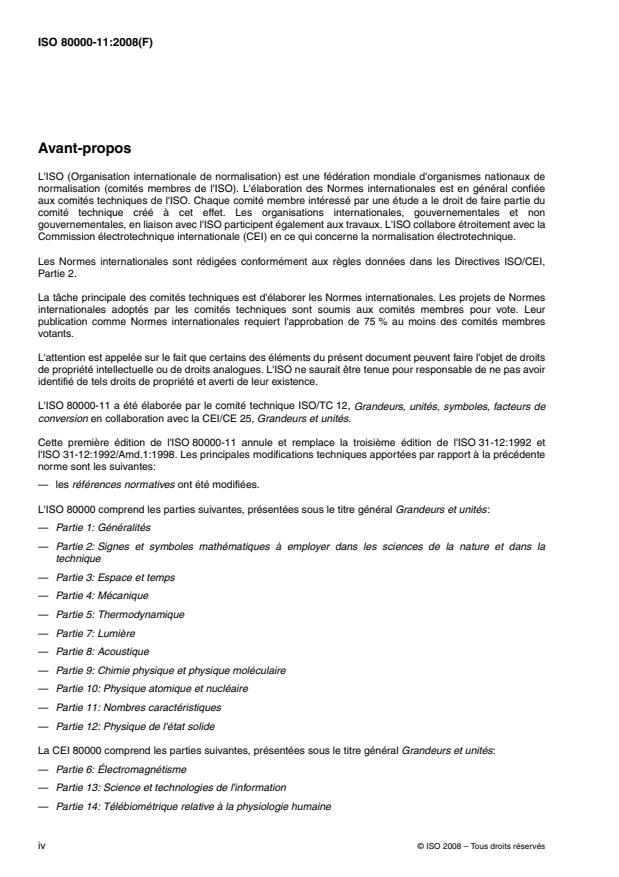 ISO 80000-11:2008(F)

Avant-propos

L'ISO (Organisation internationale de normalisation) est une fédération mondiale d'organismes nationaux de normalisation (comités membres de l'ISO). L'élaboration des Normes internationales est en général confiée aux comités techniques de l'ISO. Chaque comité membre intéressé par une étude a le droit de faire partie du comité technique créé à cet effet. Les organisations internationales, gouvernementales et non gouvernementales, en liaison avec l'ISO participent également aux travaux. L'ISO collabore étroitement avec la Commission électrotechnique internationale (CEI) en ce qui concerne la normalisation électrotechnique.

Les Normes internationales sont rédigées conformément aux règles données dans les Directives ISO/CEI, Partie 2.

La tâche principale des comités techniques est d'élaborer les Normes internationales. Les projets de Normes internationales adoptés par les comités techniques sont soumis aux comités membres pour vote. Leur publication comme Normes internationales requiert l'approbation de 75 % au moins des comités membres votants.

L'attention est appelée sur le fait que certains des éléments du présent document peuvent faire l'objet de droits de propriété intellectuelle ou de droits analogues. L'ISO ne saurait être tenue pour responsable de ne pas avoir identifié de tels droits de propriété et averti de leur existence.

L'ISO 80000-11 a été élaborée par le comité technique ISO/TC 12, Grandeurs, unités, symboles, facteurs de conversion en collaboration avec la CEI/CE 25, Grandeurs et unités.

Cette première édition de l'ISO 80000-11 annule et remplace la troisième édition de l'ISO 31-12:1992 et l'ISO 31-12:1992/Amd.1:1998. Les principales modifications techniques apportées par rapport à la précédente norme sont les suivantes:

— les références normatives ont été modifiées.

L'ISO 80000 comprend les parties suivantes, présentées sous le titre général Grandeurs et unités:

— Partie 1: Généralités
— Partie 2: Signes et symboles mathématiques à employer dans les sciences de la nature et dans la technique
— Partie 3: Espace et temps
— Partie 4: Mécanique
— Partie 5: Thermodynamique
— Partie 7: Lumière
— Partie 8: Acoustique
— Partie 9: Chimie physique et physique moléculaire
— Partie 10: Physique atomique et nucléaire
— Partie 11: Nombres caractéristiques
— Partie 12: Physique de l'état solide

La CEI 80000 comprend les parties suivantes, présentées sous le titre général Grandeurs et unités:

— Partie 6: Électromagnétisme
— Partie 13: Science et technologies de l'information
— Partie 14: Télébiométrique relative à la physiologie humaine

iv

© ISO 2008 – Tous droits réservés